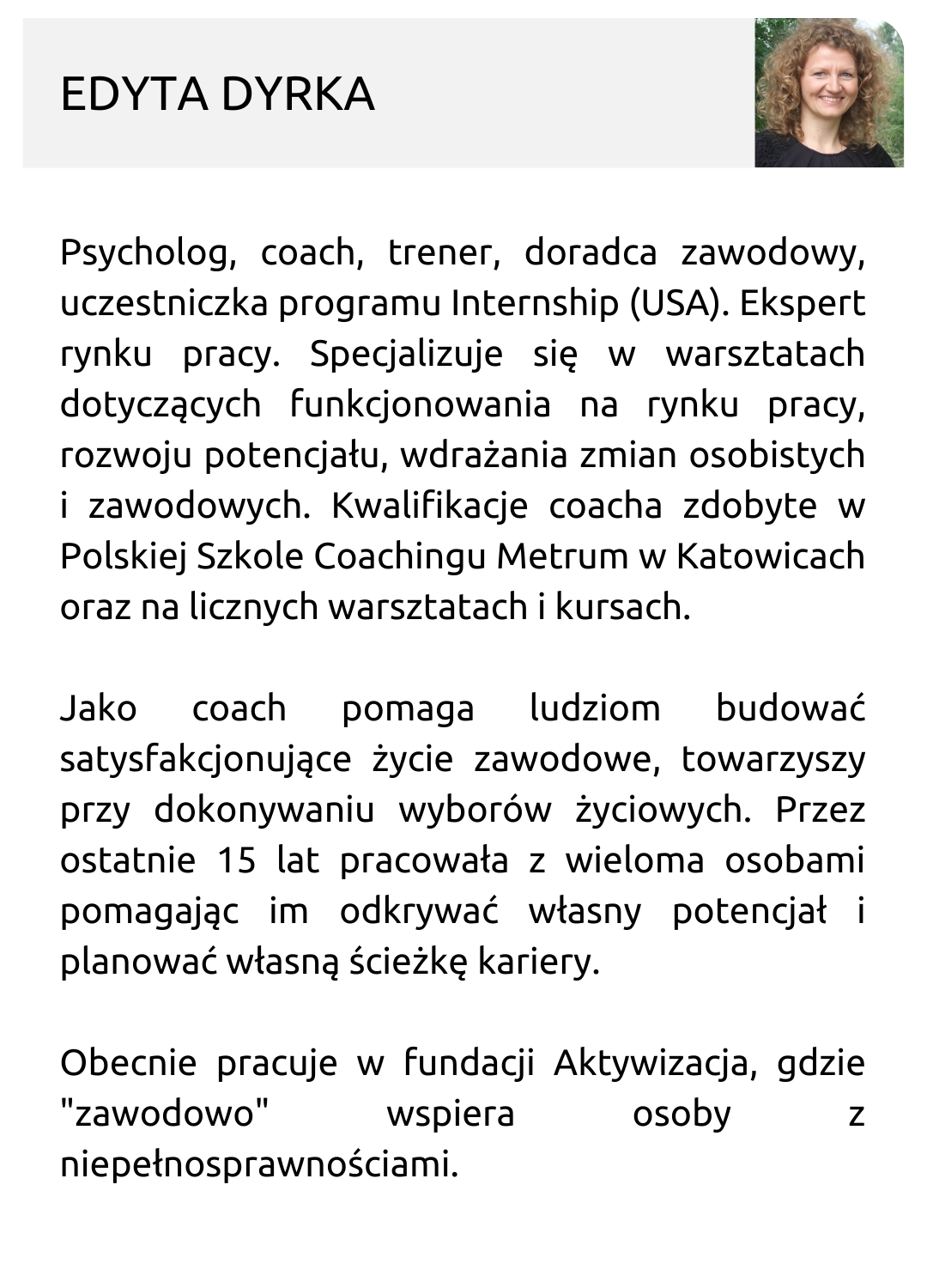 EDYTA DYRKA

Psycholog, coach, trener, doradca zawodowy, uczestniczka programu Internship (USA). Ekspert rynku pracy. Specjalizuje się w warsztatach dotyczących funkcjonowania na rynku pracy, rozwoju potencjału, wdrażania zmian osobistych i zawodowych. Kwalifikacje coacha zdobyte w Polskiej Szkole Coachingu Metrum w Katowicach oraz na licznych warsztatach i kursach.

Jako coach pomaga ludziom budować satysfakcjonujące życie zawodowe, towarzyszy przy dokonywaniu wyborów życiowych. Przez ostatnie 15 lat pracowała z wieloma osobami pomagając im odkrywać własny potencjał i planować własną ścieżkę kariery.

Obecnie pracuje w fundacji Aktywizacja, gdzie "zawodowo" wspiera osoby z niepełnosprawnościami.